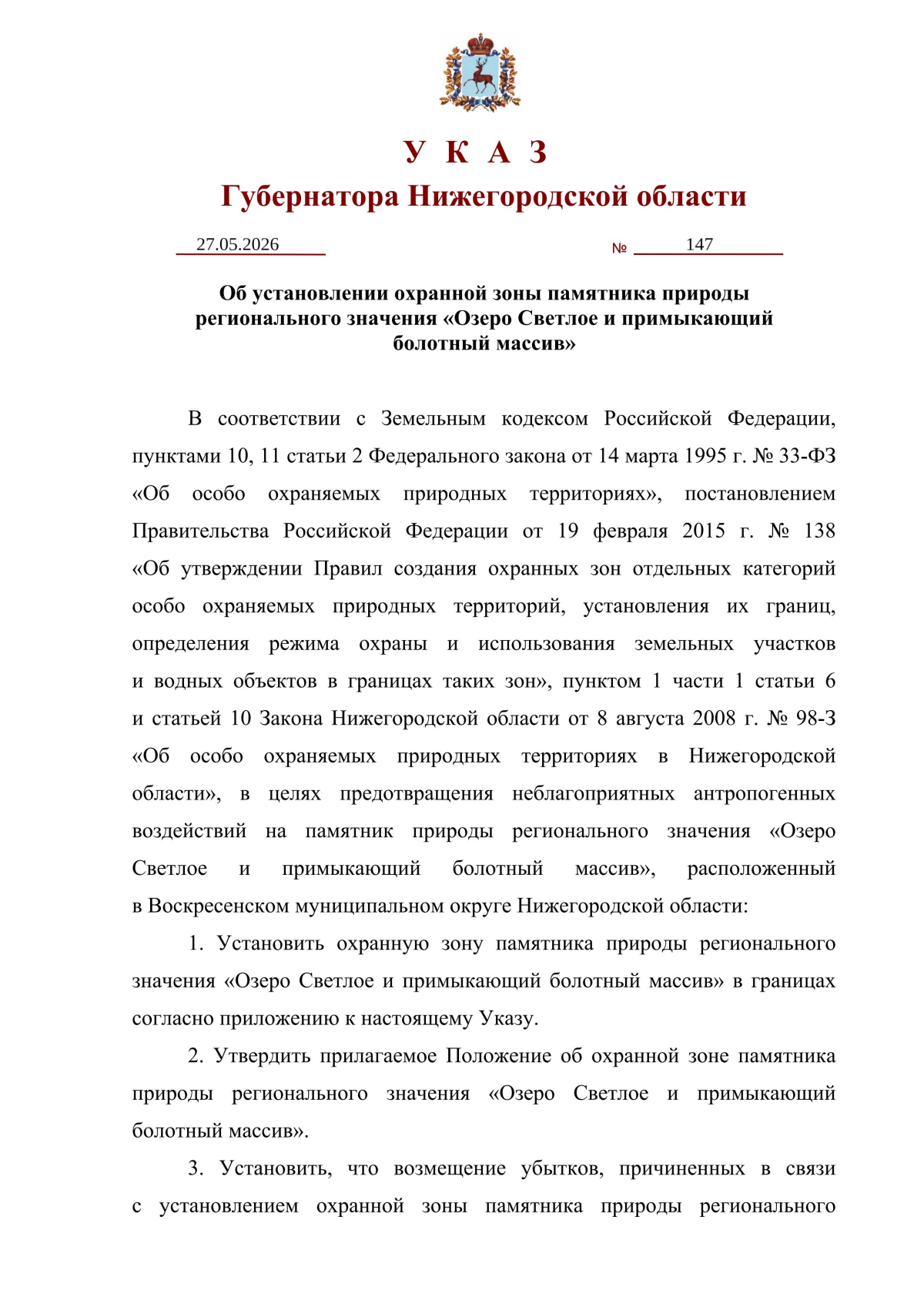 У К А З
Губернатора Нижегородской области

27.05.2026 № 147

Об установлении охранной зоны памятника природы регионального значения «Озеро Светлое и примыкающий болотный массив»

В соответствии с Земельным кодексом Российской Федерации, пунктами 10, 11 статьи 2 Федерального закона от 14 марта 1995 г. № 33-ФЗ «Об особо охраняемых природных территориях», постановлением Правительства Российской Федерации от 19 февраля 2015 г. № 138 «Об утверждении Правил создания охранных зон отдельных категорий особо охраняемых природных территорий, установления их границ, определения режима охраны и использования земельных участков и водных объектов в границах таких зон», пунктом 1 части 1 статьи 6 и статьей 10 Закона Нижегородской области от 8 августа 2008 г. № 98-З «Об особо охраняемых природных территориях в Нижегородской области», в целях предотвращения неблагоприятных антропогенных воздействий на памятник природы регионального значения «Озеро Светлое и примыкающий болотный массив», расположенный в Воскресенском муниципальном округе Нижегородской области:

1. Установить охранную зону памятника природы регионального значения «Озеро Светлое и примыкающий болотный массив» в границах согласно приложению к настоящему Указу.

2. Утвердить прилагаемое Положение об охранной зоне памятника природы регионального значения «Озеро Светлое и примыкающий болотный массив».

3. Установить, что возмещение убытков, причиненных в связи с установлением охранной зоны памятника природы регионального